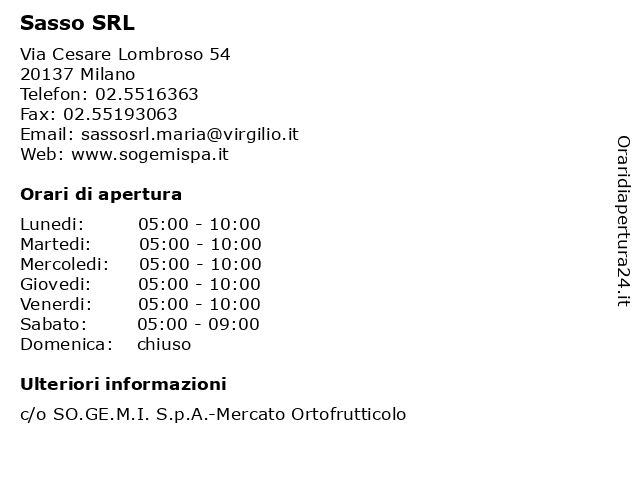 Sasso SRL

Via Cesare Lombroso 54
20137 Milano
Telefon: 02.5516363
Fax: 02.55193063
Email: sassosrl.maria@virgilio.it
Web: www.sogemispa.it

Orari di apertura

Lunedi: 05:00 - 10:00
Martedi: 05:00 - 10:00
Mercoledi: 05:00 - 10:00
Giovedi: 05:00 - 10:00
Venerdi: 05:00 - 10:00
Sabato: 05:00 - 09:00
Domenica: chiuso

Ulteriori informazioni

c/o SO.GE.M.I. S.p.A.-Mercato Ortofrutticolo

Oraridiapertura24.it